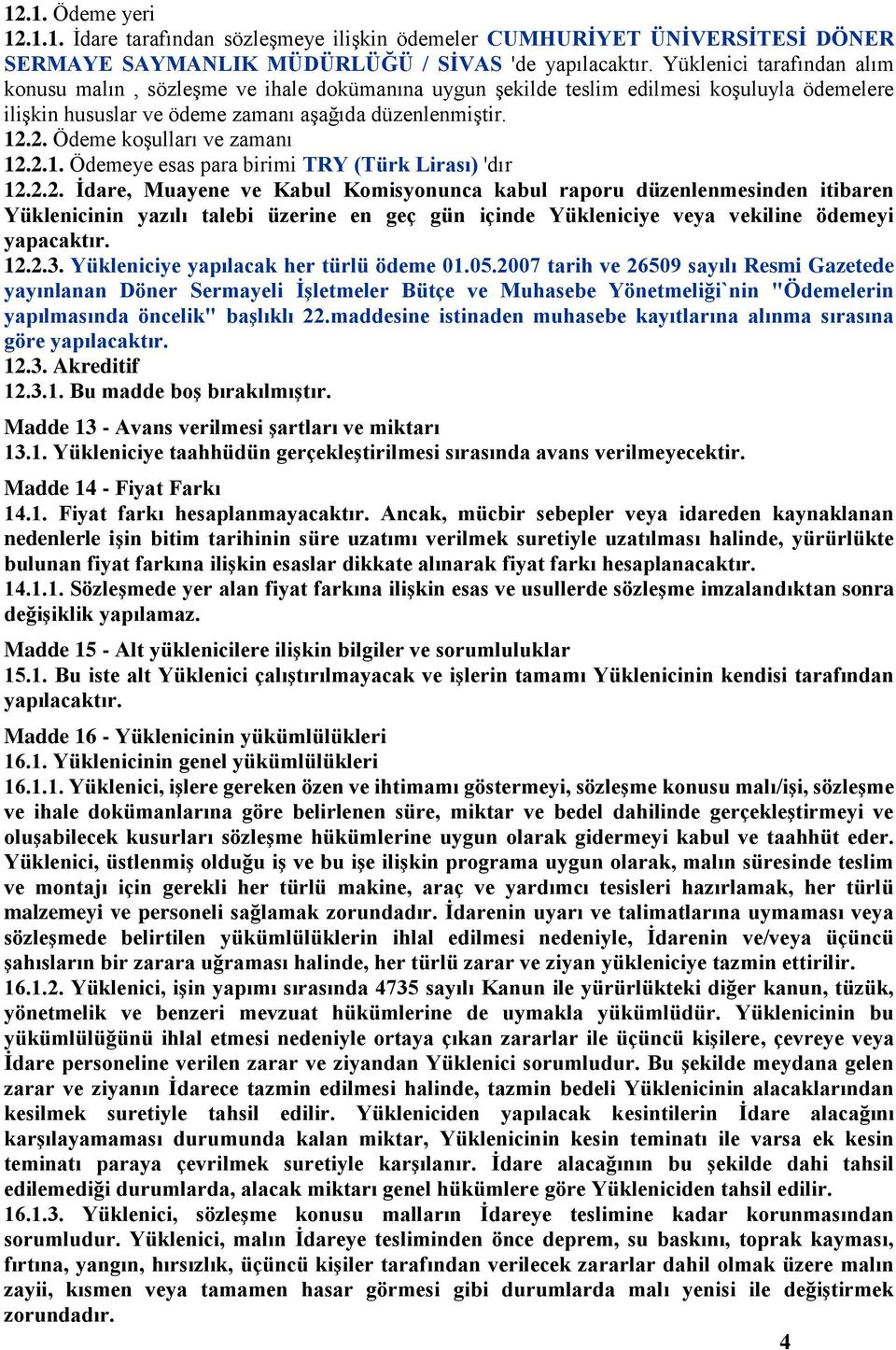 12.1. Ödeme yeri
12.1.1. İdare tarafından sözleşmeye ilişkin ödemeler CUMHURİYET ÜNİVERSİTESİ DÖNER SERMAYE SAYMANLIK MÜDÜRLÜĞÜ / SİVAS 'de yapılacaktır. Yüklenici tarafından alım konusu malın , sözleşme ve ihale dokümanına uygun şekilde teslim edilmesi koşuluyla ödemelere ilişkin hususlar ve ödeme zamanı aşağıda düzenlenmiştir.
12.2. Ödeme koşulları ve zamanı
12.2.1. Ödemeye esas para birimi TRY (Türk Lirası) 'dır
12.2.2. İdare, Muayene ve Kabul Komisyonunca kabul raporu düzenlenmesinden itibaren Yüklenicinin yazılı talebi üzerine en geç gün içinde Yükleniciye veya vekiline ödemeyi yapacaktır.
12.2.3. Yükleniciye yapılacak her türlü ödeme 01.05.2007 tarih ve 26509 sayılı Resmi Gazetede yayınlanan Döner Sermayeli İşletmeler Bütçe ve Muhasebe Yönetmeliği`nin "Ödemelerin yapılmasında öncelik" başlıklı 22.maddesine istinaden muhasebe kayıtlarına alınma sırasına göre yapılacaktır.
12.3. Akreditif
12.3.1. Bu madde boş bırakılmıştır.

Madde 13 - Avans verilmesi şartları ve miktarı
13.1. Yükleniciye taahhüdün gerçekleştirilmesi sırasında avans verilmeyecektir.

Madde 14 - Fiyat Farkı
14.1. Fiyat farkı hesaplanmayacaktır. Ancak, mücbir sebepler veya idareden kaynaklanan nedenlerle işin bitim tarihinin süre uzatımı verilmek suretiyle uzatılması halinde, yürürlükte bulunan fiyat farkına ilişkin esaslar dikkate alınarak fiyat farkı hesaplanacaktır.
14.1.1. Sözleşmede yer alan fiyat farkına ilişkin esas ve usullerde sözleşme imzalandıktan sonra değişiklik yapılamaz.

Madde 15 - Alt yüklenicilere ilişkin bilgiler ve sorumluluklar
15.1. Bu iste alt Yüklenici çalıştırılmayacak ve işlerin tamamı Yüklenicinin kendisi tarafından yapılacaktır.

Madde 16 - Yüklenicinin yükümlülükleri
16.1. Yüklenicinin genel yükümlülükleri
16.1.1. Yüklenici, işlere gereken özen ve ihtimamı göstermeyi, sözleşme konusu malı/işi, sözleşme ve ihale dokümanlarına göre belirlenen süre, miktar ve bedel dahilinde gerçekleştirmeyi ve oluşabilecek kusurları sözleşme hükümlerine uygun olarak gidermeyi kabul ve taahhüt eder. Yüklenici, üstlenmiş olduğu iş ve bu işe ilişkin programa uygun olarak, malın süresinde teslim ve montajı için gerekli her türlü makine, araç ve yardımcı tesisleri hazırlamak, her türlü malzemeyi ve personeli sağlamak zorundadır. İdarenin uyarı ve talimatlarına uymaması veya sözleşmede belirtilen yükümlülüklerin ihlal edilmesi nedeniyle, İdarenin ve/veya üçüncü şahısların bir zarara uğraması halinde, her türlü zarar ve ziyan yükleniciye tazmin ettirilir.
16.1.2. Yüklenici, işin yapımı sırasında 4735 sayılı Kanun ile yürürlükteki diğer kanun, tüzük, yönetmelik ve benzeri mevzuat hükümlerine de uymakla yükümlüdür. Yüklenicinin bu yükümlülüğünü ihlal etmesi nedeniyle ortaya çıkan zararlar ile üçüncü kişilere, çevreye veya İdare personeline verilen zarar ve ziyandan Yüklenici sorumludur. Bu şekilde meydana gelen zarar ve ziyanın İdarece tazmin edilmesi halinde, tazmin bedeli Yüklenicinin alacaklarından kesilmek suretiyle tahsil edilir. Yükleniciden yapılacak kesintilerin İdare alacağını karşılayamaması durumunda kalan miktar, Yüklenicinin kesin teminatı ile varsa ek kesin teminatı paraya çevrilmek suretiyle karşılanır. İdare alacağının bu şekilde dahi tahsil edilemediği durumlarda, alacak miktarı genel hükümlere göre Yükleniciden tahsil edilir.
16.1.3. Yüklenici, sözleşme konusu malların İdareye teslimine kadar korunmasından sorumludur. Yüklenici, malın İdareye tesliminden önce deprem, su baskını, toprak kayması, fırtına, yangın, hırsızlık, üçüncü kişiler tarafından verilecek zararlar dahil olmak üzere malın zayii, kısmen veya tamamen hasar görmesi gibi durumlarda malı yenisi ile değiştirmek zorundadır.
4